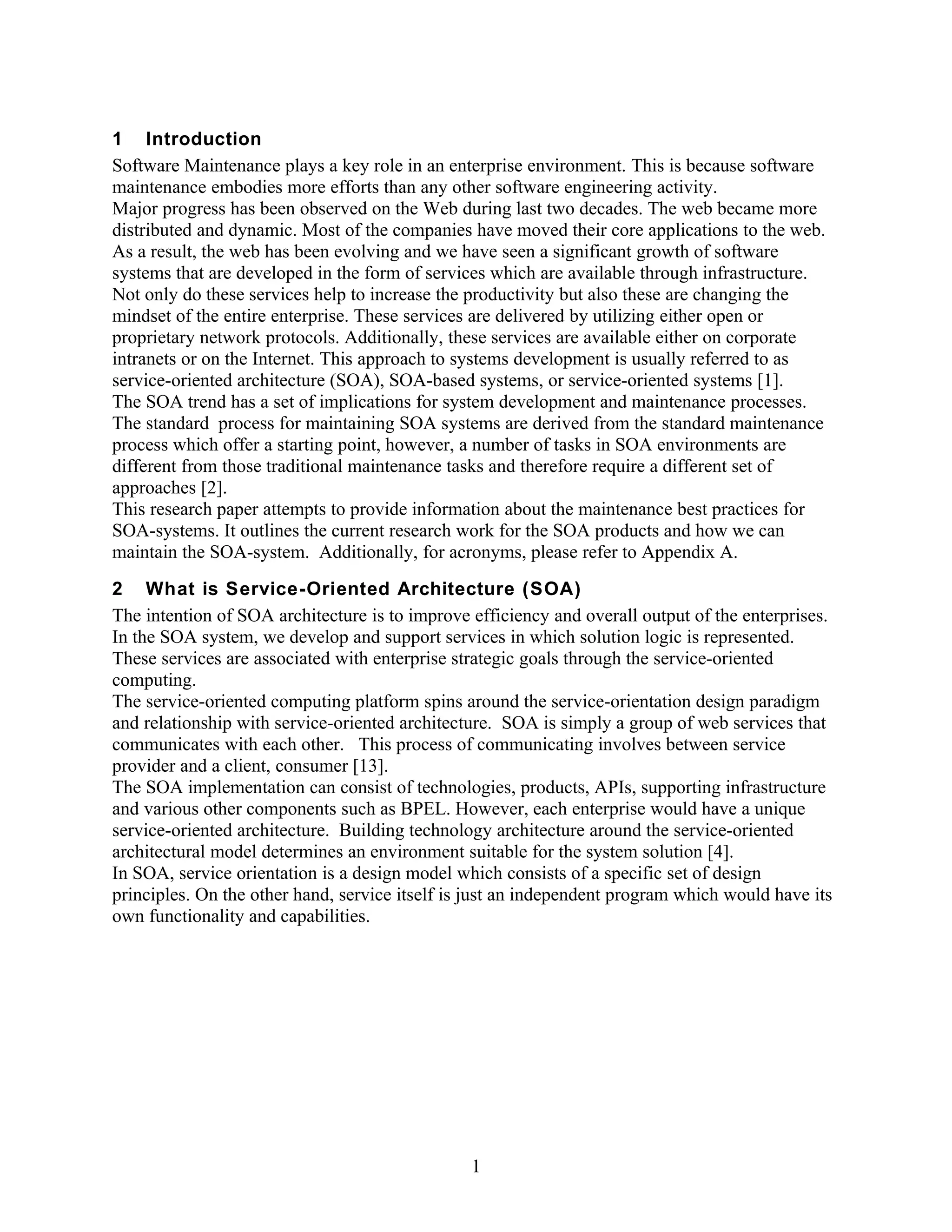 1 Introduction

Software Maintenance plays a key role in an enterprise environment. This is because software maintenance embodies more efforts than any other software engineering activity.

Major progress has been observed on the Web during last two decades. The web became more distributed and dynamic. Most of the companies have moved their core applications to the web. As a result, the web has been evolving and we have seen a significant growth of software systems that are developed in the form of services which are available through infrastructure. Not only do these services help to increase the productivity but also these are changing the mindset of the entire enterprise. These services are delivered by utilizing either open or proprietary network protocols. Additionally, these services are available either on corporate intranets or on the Internet. This approach to systems development is usually referred to as service-oriented architecture (SOA), SOA-based systems, or service-oriented systems [1].

The SOA trend has a set of implications for system development and maintenance processes. The standard process for maintaining SOA systems are derived from the standard maintenance process which offer a starting point, however, a number of tasks in SOA environments are different from those traditional maintenance tasks and therefore require a different set of approaches [2].

This research paper attempts to provide information about the maintenance best practices for SOA-systems. It outlines the current research work for the SOA products and how we can maintain the SOA-system. Additionally, for acronyms, please refer to Appendix A.

2 What is Service-Oriented Architecture (SOA)

The intention of SOA architecture is to improve efficiency and overall output of the enterprises. In the SOA system, we develop and support services in which solution logic is represented. These services are associated with enterprise strategic goals through the service-oriented computing.

The service-oriented computing platform spins around the service-orientation design paradigm and relationship with service-oriented architecture. SOA is simply a group of web services that communicates with each other. This process of communicating involves between service provider and a client, consumer [13].

The SOA implementation can consist of technologies, products, APIs, supporting infrastructure and various other components such as BPEL. However, each enterprise would have a unique service-oriented architecture. Building technology architecture around the service-oriented architectural model determines an environment suitable for the system solution [4].

In SOA, service orientation is a design model which consists of a specific set of design principles. On the other hand, service itself is just an independent program which would have its own functionality and capabilities.

1